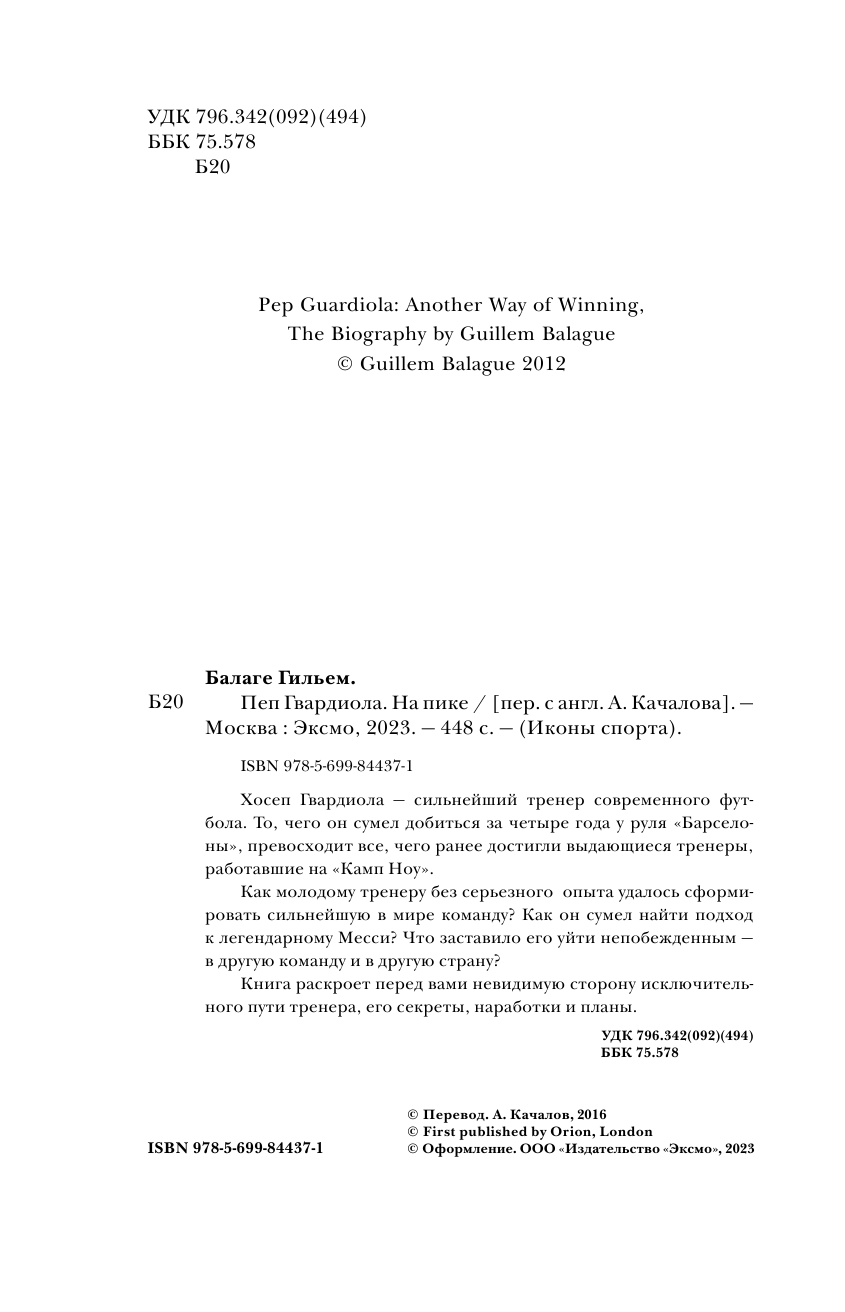 УДК 796.342(092)(494)
ББК 75.578
Б20

Pep Guardiola: Another Way of Winning,
The Biography by Guillem Balague
© Guillem Balague 2012

Балаге Гильем.
Б20 Пеп Гвардиола. На пике / [пер. с англ. А. Качалова]. — Москва : Эксмо, 2023. — 448 с. — (Иконы спорта).

ISBN 978-5-699-84437-1

Хосеп Гвардиола — сильнейший тренер современного футбола. То, чего он сумел добиться за четыре года у руля «Барселоны», превосходит все, чего ранее достигли выдающиеся тренеры, работавшие на «Камп Ноу».

Как молодому тренеру без серьезного опыта удалось сформировать сильнейшую в мире команду? Как он сумел найти подход к легендарному Месси? Что заставило его уйти непобежденным — в другую команду и в другую страну?

Книга раскроет перед вами невидимую сторону исключительного пути тренера, его секреты, наработки и планы.

УДК 796.342(092)(494)
ББК 75.578

ISBN 978-5-699-84437-1

© Перевод. А. Качалов, 2016
© First published by Orion, London
© Оформление. ООО «Издательство «Эксмо», 2023